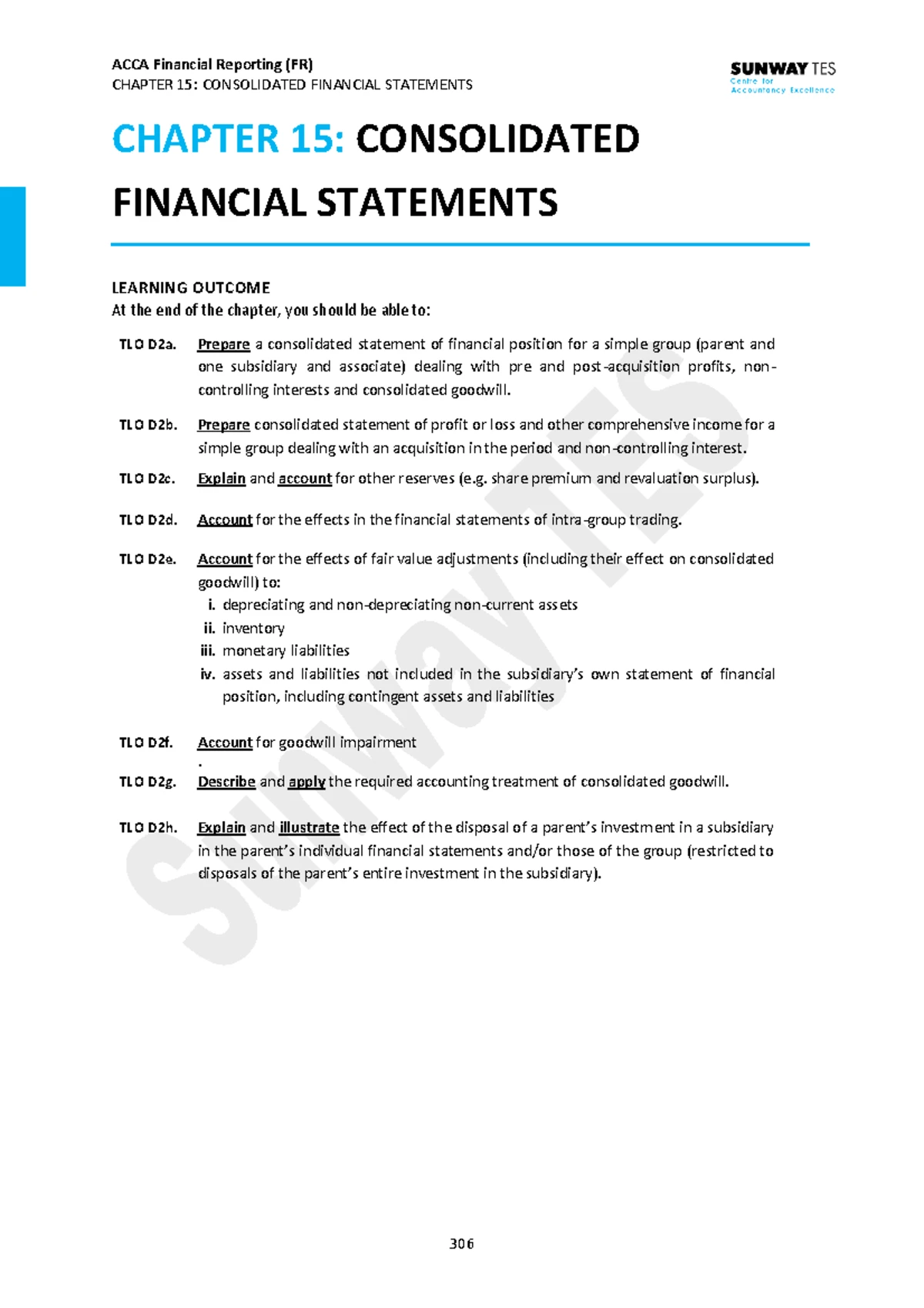 ACCA Financial Reporting (FR)
CHAPTER 15: CONSOLIDATED FINANCIAL STATEMENTS

SUNWAY TES
Centre for Accountancy Excellence

CHAPTER 15: CONSOLIDATED FINANCIAL STATEMENTS

LEARNING OUTCOME
At the end of the chapter, you should be able to:

TLO D2a. Prepare a consolidated statement of financial position for a simple group (parent and one subsidiary and associate) dealing with pre and post-acquisition profits, non-controlling interests and consolidated goodwill.

TLO D2b. Prepare consolidated statement of profit or loss and other comprehensive income for a simple group dealing with an acquisition in the period and non-controlling interest.

TLO D2c. Explain and account for other reserves (e.g. share premium and revaluation surplus).

TLO D2d. Account for the effects in the financial statements of intra-group trading.

TLO D2e. Account for the effects of fair value adjustments (including their effect on consolidated goodwill) to:
i. depreciating and non-depreciating non-current assets
ii. inventory
iii. monetary liabilities
iv. assets and liabilities not included in the subsidiary's own statement of financial position, including contingent assets and liabilities

TLO D2f. Account for goodwill impairment
.
TLO D2g. Describe and apply the required accounting treatment of consolidated goodwill.

TLO D2h. Explain and illustrate the effect of the disposal of a parent's investment in a subsidiary in the parent's individual financial statements and/or those of the group (restricted to disposals of the parent's entire investment in the subsidiary).

Sunway TES

306